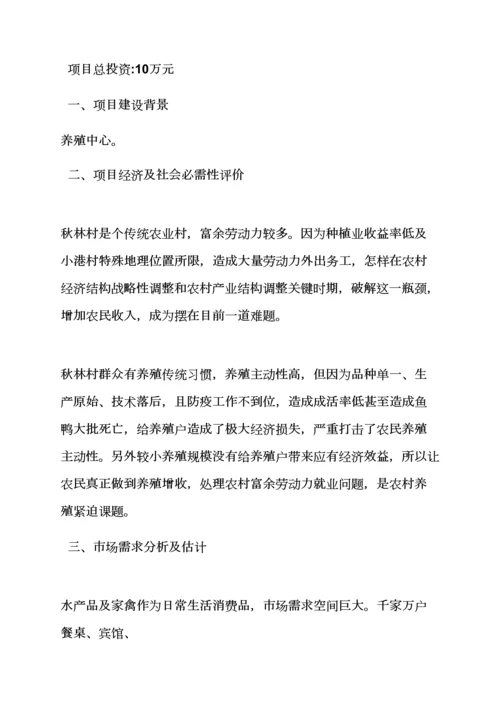 项目总投资:10万元

一、项目建设背景

养殖中心。

二、项目经济及社会必需性评价

秋林村是个传统农业村，富余劳动力较多。因为种植业收益率低及小港村特殊地理位置所限，造成大量劳动力外出务工，怎样在农村经济结构战略性调整和农村产业结构调整关键时期，破解这一瓶颈，增加农民收入，成为摆在目前一道难题。

秋林村群众有养殖传统习惯，养殖主动性高，但因为品种单一、生产原始、技术落后，且防疫工作不到位，造成成活率低甚至造成鱼鸭大批死亡，给养殖户造成了极大经济损失，严重打击了农民养殖主动性。另外较小养殖规模没有给养殖户带来应有经济效益，所以让农民真正做到养殖增收，处理农村富余劳动力就业问题，是农村养殖紧迫课题。

三、市场需求分析及估计

水产品及家禽作为日常生活消费品，市场需求空间巨大。千家万户餐桌、宾馆、